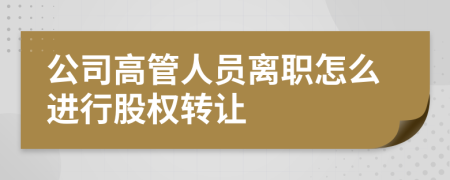 公司高管人员离职怎么进行股权转让